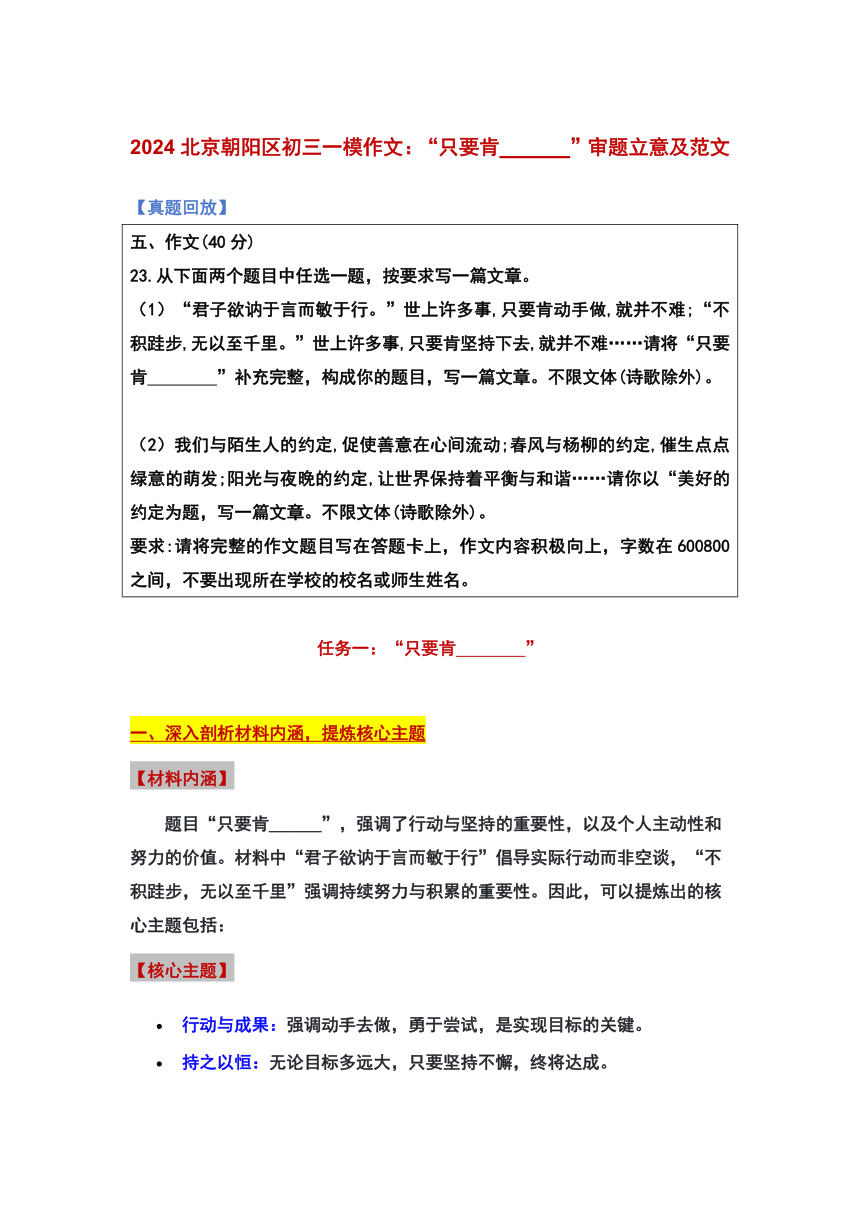 2024 北京朝阳区初三一模作文：“只要肯______”审题立意及范文

【真题回放】

五、作文(40 分)
23.从下面两个题目中任选一题，按要求写一篇文章。
（1）“君子欲讷于言而敏于行。”世上许多事,只要肯动手做,就并不难;“不积跬步,无以至千里。”世上许多事,只要肯坚持下去,就并不难……请将“只要肯________”补充完整，构成你的题目，写一篇文章。不限文体(诗歌除外)。

（2）我们与陌生人的约定,促使善意在心间流动;春风与杨柳的约定,催生点点绿意的萌发;阳光与夜晚的约定,让世界保持着平衡与和谐……请你以“美好的约定为题，写一篇文章。不限文体(诗歌除外)。
要求:请将完整的作文题目写在答题卡上，作文内容积极向上，字数在 600800 之间，不要出现所在学校的校名或师生姓名。

任务一：“只要肯________”

一、深入剖析材料内涵，提炼核心主题

【材料内涵】

题目“只要肯______”，强调了行动与坚持的重要性，以及个人主动性和努力的价值。材料中“君子欲讷于言而敏于行”倡导实际行动而非空谈，“不积跬步，无以至千里”强调持续努力与积累的重要性。因此，可以提炼出的核心主题包括：

【核心主题】

• 行动与成果：强调动手去做，勇于尝试，是实现目标的关键。
• 持之以恒：无论目标多远大，只要坚持不懈，终将达成。